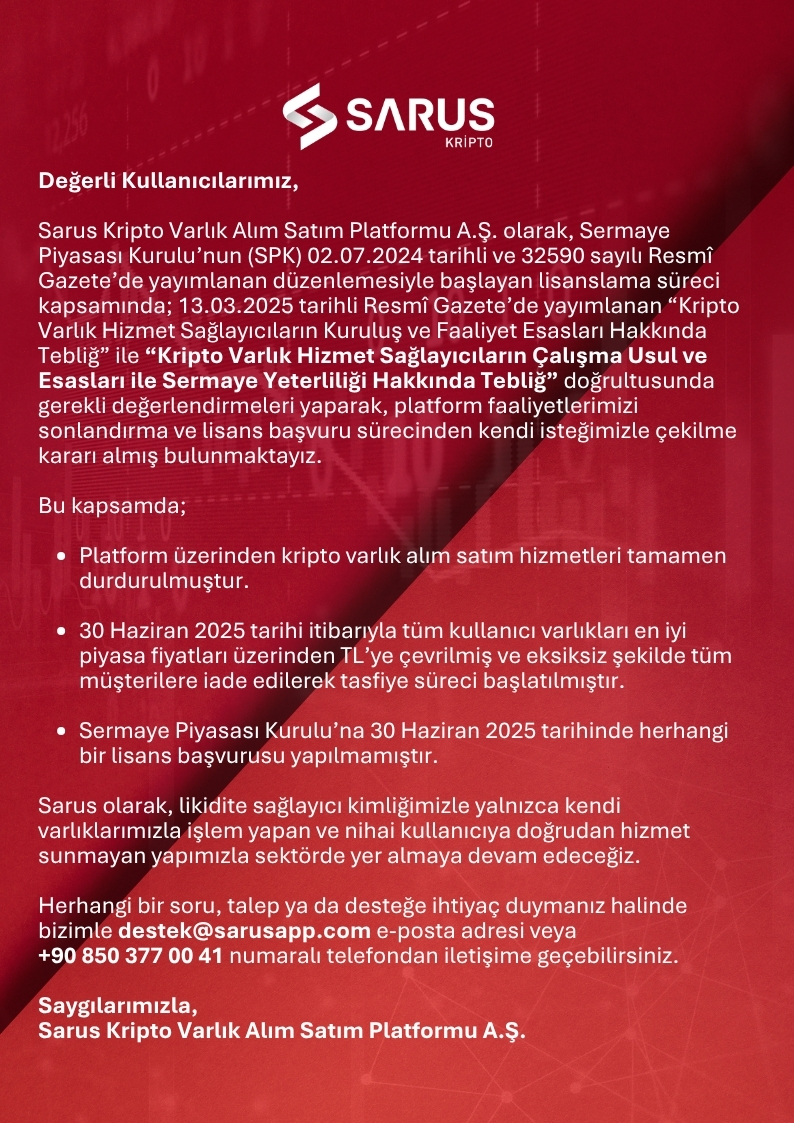 SARUS
KRİPTO

Değerli Kullanıcılarımız,

Sarus Kripto Varlık Alım Satım Platformu A.Ş. olarak, Sermaye Piyasası Kurulu'nun (SPK) 02.07.2024 tarihli ve 32590 sayılı Resmî Gazete'de yayımlanan düzenlemesiyle başlayan lisanslama süreci kapsamında; 13.03.2025 tarihli Resmî Gazete'de yayımlanan "Kripto Varlık Hizmet Sağlayıcıların Kuruluş ve Faaliyet Esasları Hakkında Tebliğ" ile "Kripto Varlık Hizmet Sağlayıcıların Çalışma Usul ve Esasları ile Sermaye Yeterliliği Hakkında Tebliğ" doğrultusunda gerekli değerlendirmeleri yaparak, platform faaliyetlerimizi sonlandırma ve lisans başvuru sürecinden kendi isteğimizle çekilme kararı almış bulunmaktayız.

Bu kapsamda;

• Platform üzerinden kripto varlık alım satım hizmetleri tamamen durdurulmuştur.

• 30 Haziran 2025 tarihi itibarıyla tüm kullanıcı varlıkları en iyi piyasa fiyatları üzerinden TL'ye çevrilmiş ve eksiksiz şekilde tüm müşterilere iade edilerek tasfiye süreci başlatılmıştır.

• Sermaye Piyasası Kurulu'na 30 Haziran 2025 tarihinde herhangi bir lisans başvurusu yapılmamıştır.

Sarus olarak, likidite sağlayıcı kimliğimizle yalnızca kendi varlıklarımızla işlem yapan ve nihai kullanıcıya doğrudan hizmet sunmayan yapımızla sektörde yer almaya devam edeceğiz.

Herhangi bir soru, talep ya da desteğe ihtiyaç duymanız halinde bizimle destek@sarusapp.com e-posta adresi veya +90 850 377 00 41 numaralı telefondan iletişime geçebilirsiniz.

Saygılarımızla,
Sarus Kripto Varlık Alım Satım Platformu A.Ş.